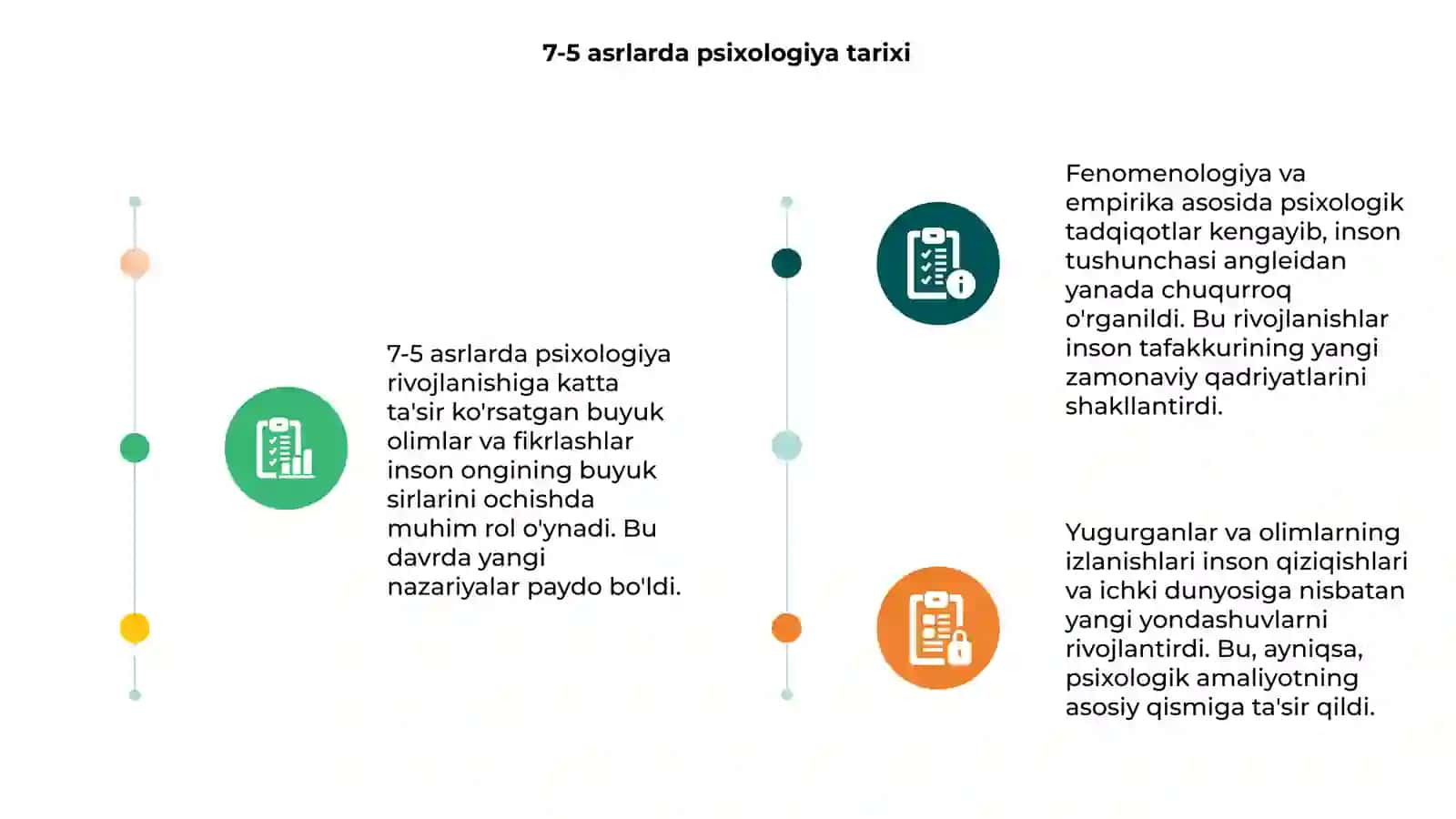 7-5 asrlarda psixologiya tarixi

7-5 asrlarda psixologiya rivojlanishiga katta ta'sir ko'rsatgan buyuk olimlar va fikrlashlar inson ongining buyuk sirlarini ochishda muhim rol o'ynadi. Bu davrda yangi nazariyalar paydo bo'ldi.

Fenomenologiya va empirika asosida psixologik tadqiqotlar kengayib, inson tushunchasi angleidan yanada chuqurroq o'rganildi. Bu rivojlanishlar inson tafakkurining yangi zamonaviy qadriyatlarini shakllantirdi.

Yugurganlar va olimlarning izlanishlari inson qiziqishlari va ichki dunyosiga nisbatan yangi yondashuvlarni rivojlantirdi. Bu, ayniqsa, psixologik amaliyotning asosiy qismiga ta'sir qildi.